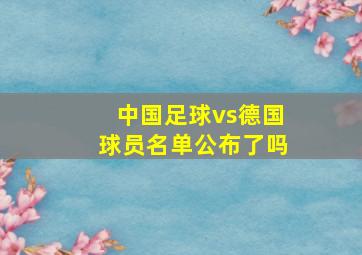 中国足球vs德国球员名单公布了吗